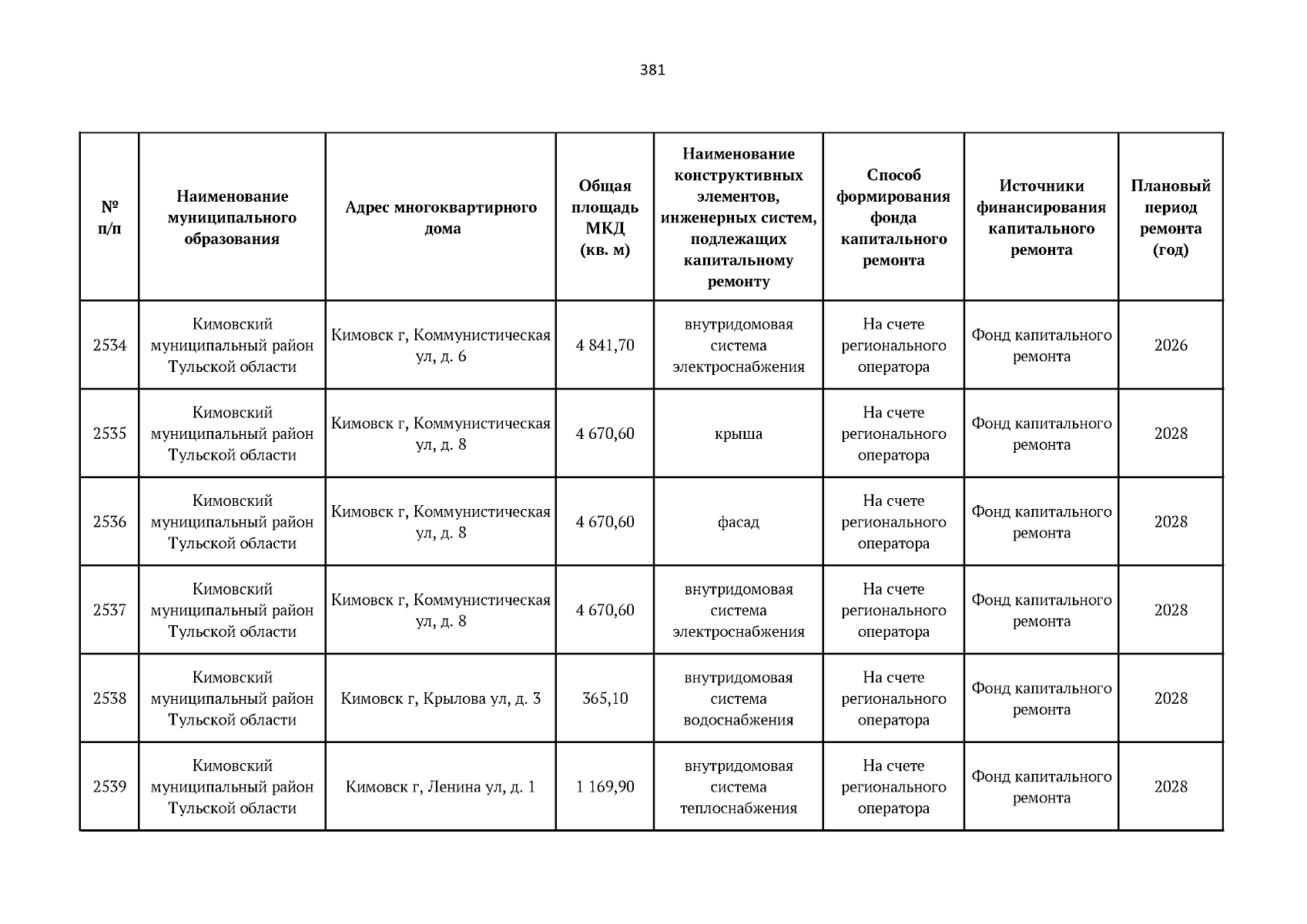 381

| № п/п | Наименование муниципального образования | Адрес многоквартирного дома | Общая площадь МКД (кв. м) | Наименование конструктивных элементов, инженерных систем, подлежащих капитальному ремонту | Способ формирования фонда капитального ремонта | Источники финансирования капитального ремонта | Плановый период ремонта (год) |
|---|---|---|---|---|---|---|---|
| 2534 | Кимовский муниципальный район Тульской области | Кимовск г, Коммунистическая ул, д. 6 | 4 841,70 | внутридомовая система электроснабжения | На счете регионального оператора | Фонд капитального ремонта | 2026 |
| 2535 | Кимовский муниципальный район Тульской области | Кимовск г, Коммунистическая ул, д. 8 | 4 670,60 | крыша | На счете регионального оператора | Фонд капитального ремонта | 2028 |
| 2536 | Кимовский муниципальный район Тульской области | Кимовск г, Коммунистическая ул, д. 8 | 4 670,60 | фасад | На счете регионального оператора | Фонд капитального ремонта | 2028 |
| 2537 | Кимовский муниципальный район Тульской области | Кимовск г, Коммунистическая ул, д. 8 | 4 670,60 | внутридомовая система электроснабжения | На счете регионального оператора | Фонд капитального ремонта | 2028 |
| 2538 | Кимовский муниципальный район Тульской области | Кимовск г, Крылова ул, д. 3 | 365,10 | внутридомовая система водоснабжения | На счете регионального оператора | Фонд капитального ремонта | 2028 |
| 2539 | Кимовский муниципальный район Тульской области | Кимовск г, Ленина ул, д. 1 | 1 169,90 | внутридомовая система теплоснабжения | На счете регионального оператора | Фонд капитального ремонта | 2028 |